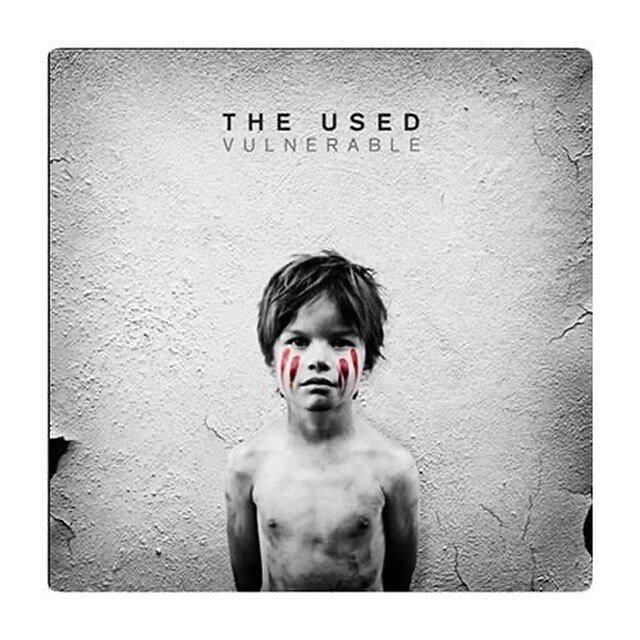 THE USED
VULNERABLE